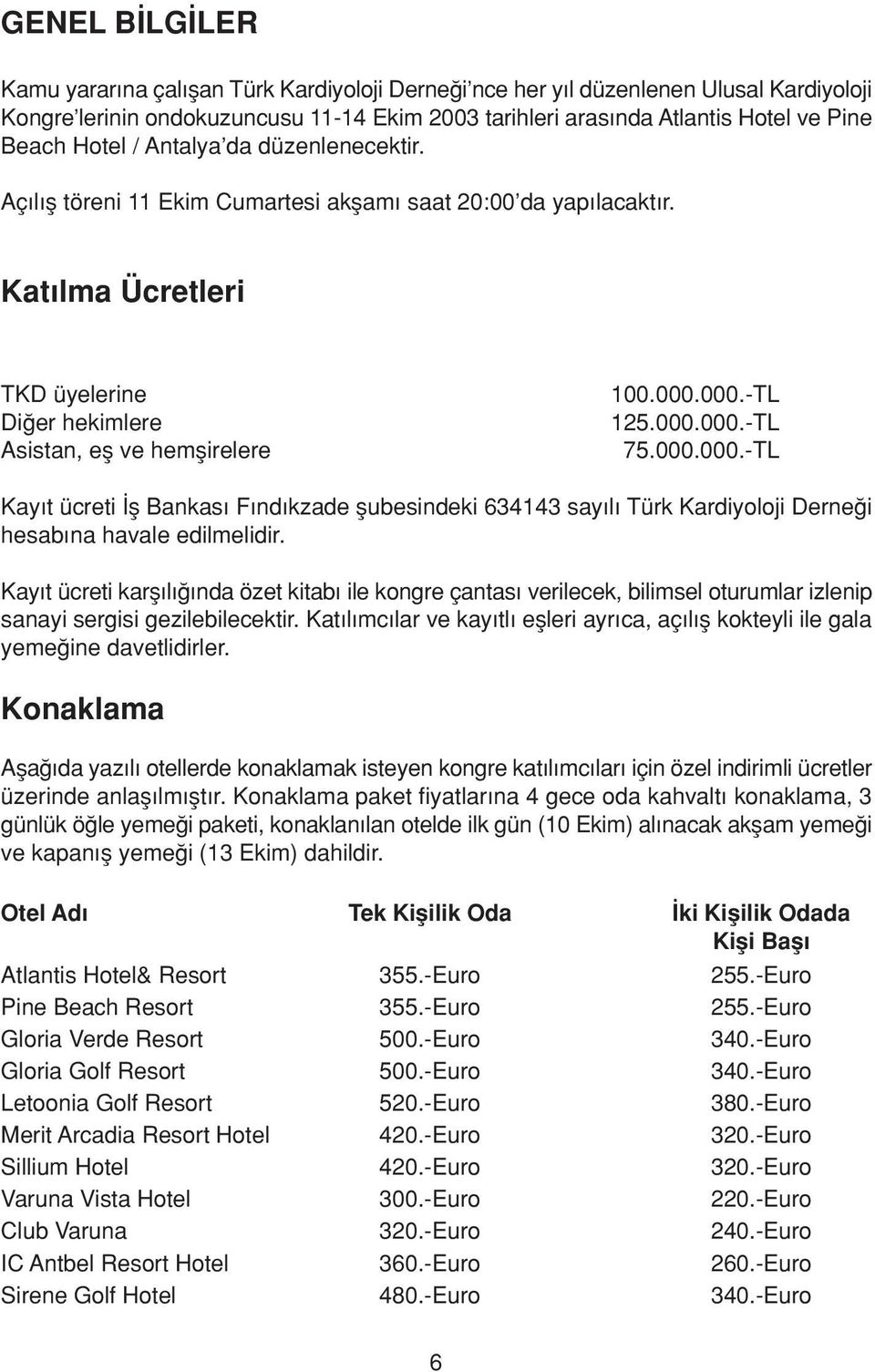 GENEL BİLGİLER

Kamu yararına çalışan Türk Kardiyoloji Derneği'nce her yıl düzenlenen Ulusal Kardiyoloji Kongre'lerinin ondokuzuncusu 11-14 Ekim 2003 tarihleri arasında Atlantis Hotel ve Pine Beach Hotel / Antalya'da düzenlenecektir.

Açılış töreni 11 Ekim Cumartesi akşamı saat 20:00'da yapılacaktır.

Katılma Ücretleri

| | |
|---|---|
| TKD üyelerine | 100.000.000.-TL |
| Diğer hekimlere | 125.000.000.-TL |
| Asistan, eş ve hemşirelere | 75.000.000.-TL |

Kayıt ücreti İş Bankası Fındıkzade şubesindeki 634143 sayılı Türk Kardiyoloji Derneği hesabına havale edilmelidir.

Kayıt ücreti karşılığında özet kitabı ile kongre çantası verilecek, bilimsel oturumlar izlenip sanayi sergisi gezilebilecektir. Katılımcılar ve kayıtlı eşleri ayrıca, açılış kokteyli ile gala yemeğine davetlidirler.

Konaklama

Aşağıda yazılı otellerde konaklamak isteyen kongre katılımcıları için özel indirimli ücretler üzerinde anlaşılmıştır. Konaklama paket fiyatlarına 4 gece oda kahvaltı konaklama, 3 günlük öğle yemeği paketi, konaklanılan otelde ilk gün (10 Ekim) alınacak akşam yemeği ve kapanış yemeği (13 Ekim) dahildir.

| Otel Adı | Tek Kişilik Oda | İki Kişilik Odada Kişi Başı |
|---|---|---|
| Atlantis Hotel& Resort | 355.-Euro | 255.-Euro |
| Pine Beach Resort | 355.-Euro | 255.-Euro |
| Gloria Verde Resort | 500.-Euro | 340.-Euro |
| Gloria Golf Resort | 500.-Euro | 340.-Euro |
| Letoonia Golf Resort | 520.-Euro | 380.-Euro |
| Merit Arcadia Resort Hotel | 420.-Euro | 320.-Euro |
| Sillium Hotel | 420.-Euro | 320.-Euro |
| Varuna Vista Hotel | 300.-Euro | 220.-Euro |
| Club Varuna | 320.-Euro | 240.-Euro |
| IC Antbel Resort Hotel | 360.-Euro | 260.-Euro |
| Sirene Golf Hotel | 480.-Euro | 340.-Euro |

6